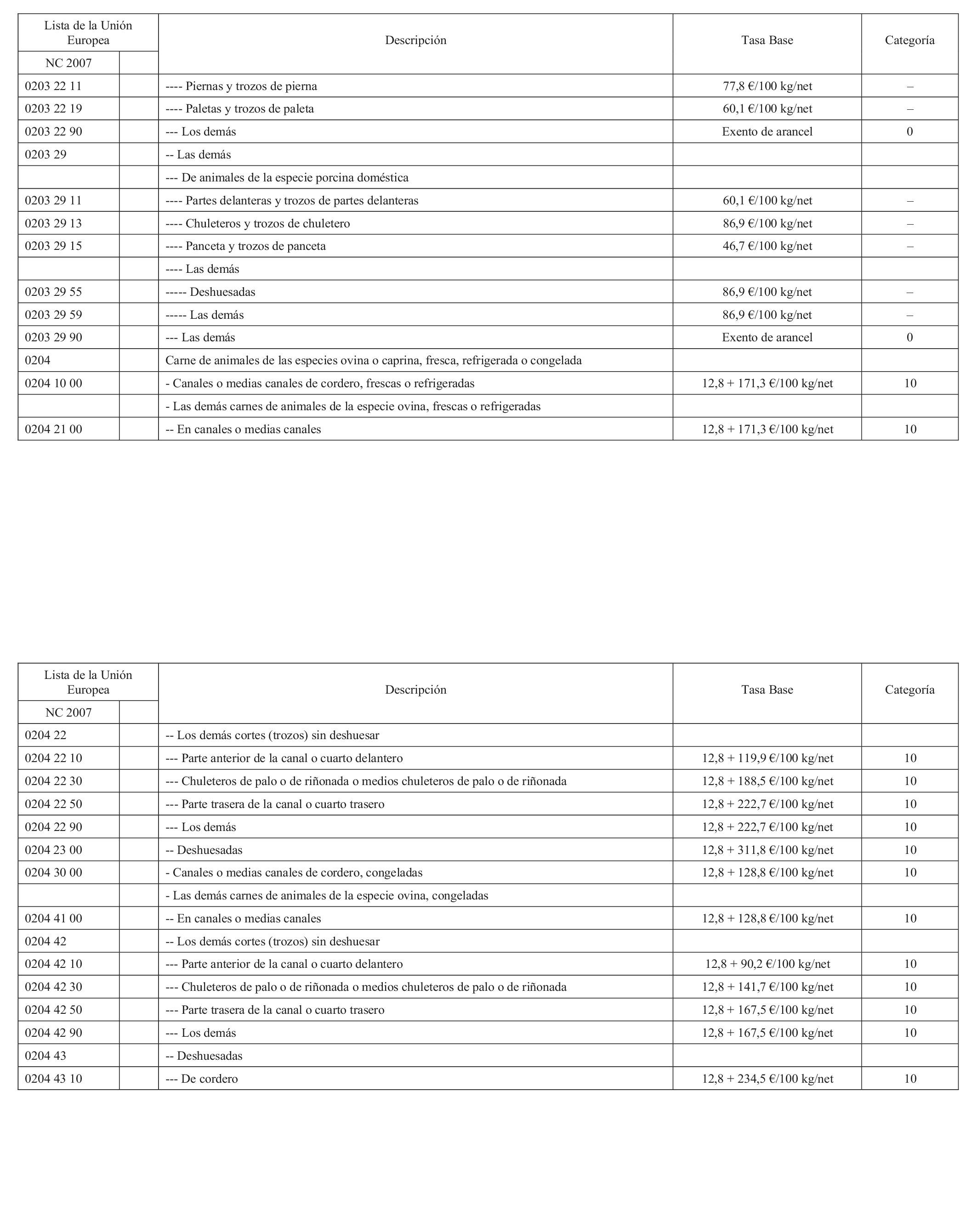 | Lista de la Unión Europea | | Descripción | Tasa Base | Categoría |
|---|---|---|---|---|
| NC 2007 | | | | |
| 0203 22 11 | | ---- Piernas y trozos de pierna | 77,8 €/100 kg/net | – |
| 0203 22 19 | | ---- Paletas y trozos de paleta | 60,1 €/100 kg/net | – |
| 0203 22 90 | | --- Los demás | Exento de arancel | 0 |
| 0203 29 | | -- Las demás | | |
| | | --- De animales de la especie porcina doméstica | | |
| 0203 29 11 | | ---- Partes delanteras y trozos de partes delanteras | 60,1 €/100 kg/net | – |
| 0203 29 13 | | ---- Chuleteros y trozos de chuletero | 86,9 €/100 kg/net | – |
| 0203 29 15 | | ---- Panceta y trozos de panceta | 46,7 €/100 kg/net | – |
| | | ---- Las demás | | |
| 0203 29 55 | | ----- Deshuesadas | 86,9 €/100 kg/net | – |
| 0203 29 59 | | ----- Las demás | 86,9 €/100 kg/net | – |
| 0203 29 90 | | --- Las demás | Exento de arancel | 0 |
| 0204 | | Carne de animales de las especies ovina o caprina, fresca, refrigerada o congelada | | |
| 0204 10 00 | | - Canales o medias canales de cordero, frescas o refrigeradas | 12,8 + 171,3 €/100 kg/net | 10 |
| | | - Las demás carnes de animales de la especie ovina, frescas o refrigeradas | | |
| 0204 21 00 | | -- En canales o medias canales | 12,8 + 171,3 €/100 kg/net | 10 |

| Lista de la Unión Europea | | Descripción | Tasa Base | Categoría |
|---|---|---|---|---|
| NC 2007 | | | | |
| 0204 22 | | -- Los demás cortes (trozos) sin deshuesar | | |
| 0204 22 10 | | --- Parte anterior de la canal o cuarto delantero | 12,8 + 119,9 €/100 kg/net | 10 |
| 0204 22 30 | | --- Chuleteros de palo o de riñonada o medios chuleteros de palo o de riñonada | 12,8 + 188,5 €/100 kg/net | 10 |
| 0204 22 50 | | --- Parte trasera de la canal o cuarto trasero | 12,8 + 222,7 €/100 kg/net | 10 |
| 0204 22 90 | | --- Los demás | 12,8 + 222,7 €/100 kg/net | 10 |
| 0204 23 00 | | -- Deshuesadas | 12,8 + 311,8 €/100 kg/net | 10 |
| 0204 30 00 | | - Canales o medias canales de cordero, congeladas | 12,8 + 128,8 €/100 kg/net | 10 |
| | | - Las demás carnes de animales de la especie ovina, congeladas | | |
| 0204 41 00 | | -- En canales o medias canales | 12,8 + 128,8 €/100 kg/net | 10 |
| 0204 42 | | -- Los demás cortes (trozos) sin deshuesar | | |
| 0204 42 10 | | --- Parte anterior de la canal o cuarto delantero | 12,8 + 90,2 €/100 kg/net | 10 |
| 0204 42 30 | | --- Chuleteros de palo o de riñonada o medios chuleteros de palo o de riñonada | 12,8 + 141,7 €/100 kg/net | 10 |
| 0204 42 50 | | --- Parte trasera de la canal o cuarto trasero | 12,8 + 167,5 €/100 kg/net | 10 |
| 0204 42 90 | | --- Los demás | 12,8 + 167,5 €/100 kg/net | 10 |
| 0204 43 | | -- Deshuesadas | | |
| 0204 43 10 | | --- De cordero | 12,8 + 234,5 €/100 kg/net | 10 |